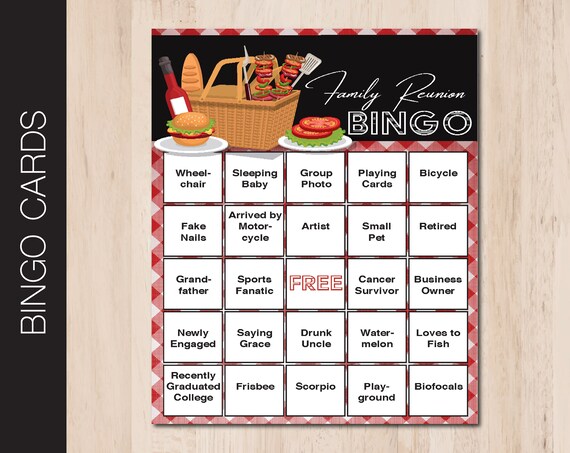 BINGO CARDS

Family Reunion
BINGO

| Wheel-chair | Sleeping Baby | Group Photo | Playing Cards | Bicycle |
|---|---|---|---|---|
| Fake Nails | Arrived by Motor-cycle | Artist | Small Pet | Retired |
| Grand-father | Sports Fanatic | FREE | Cancer Survivor | Business Owner |
| Newly Engaged | Saying Grace | Drunk Uncle | Water-melon | Loves to Fish |
| Recently Graduated College | Frisbee | Scorpio | Play-ground | Biofocals |